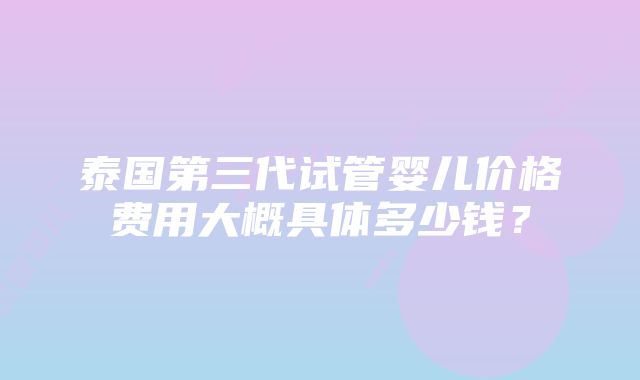 泰国第三代试管婴儿价格费用大概具体多少钱？